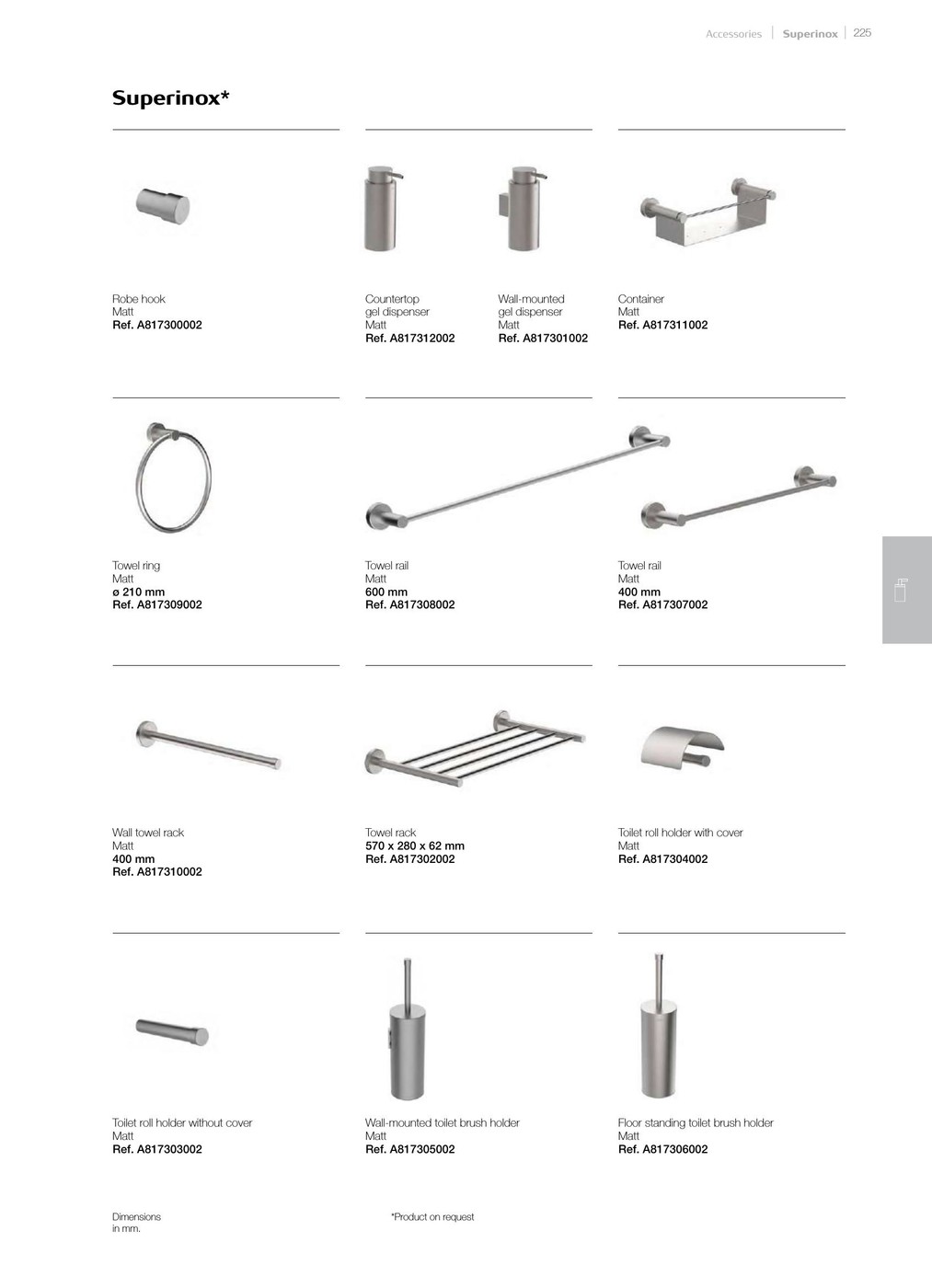 Accessories | Superinox | 225

Superinox*

Robe hook
Matt
Ref. A817300002

Countertop gel dispenser
Matt
Ref. A817312002

Wall-mounted gel dispenser
Matt
Ref. A817301002

Container
Matt
Ref. A817311002

Towel ring
Matt
ø 210 mm
Ref. A817309002

Towel rail
Matt
600 mm
Ref. A817308002

Towel rail
Matt
400 mm
Ref. A817307002

Wall towel rack
Matt
400 mm
Ref. A817310002

Towel rack
570 x 280 x 62 mm
Ref. A817302002

Toilet roll holder with cover
Matt
Ref. A817304002

Toilet roll holder without cover
Matt
Ref. A817303002

Wall-mounted toilet brush holder
Matt
Ref. A817305002

Floor standing toilet brush holder
Matt
Ref. A817306002

Dimensions in mm.

*Product on request